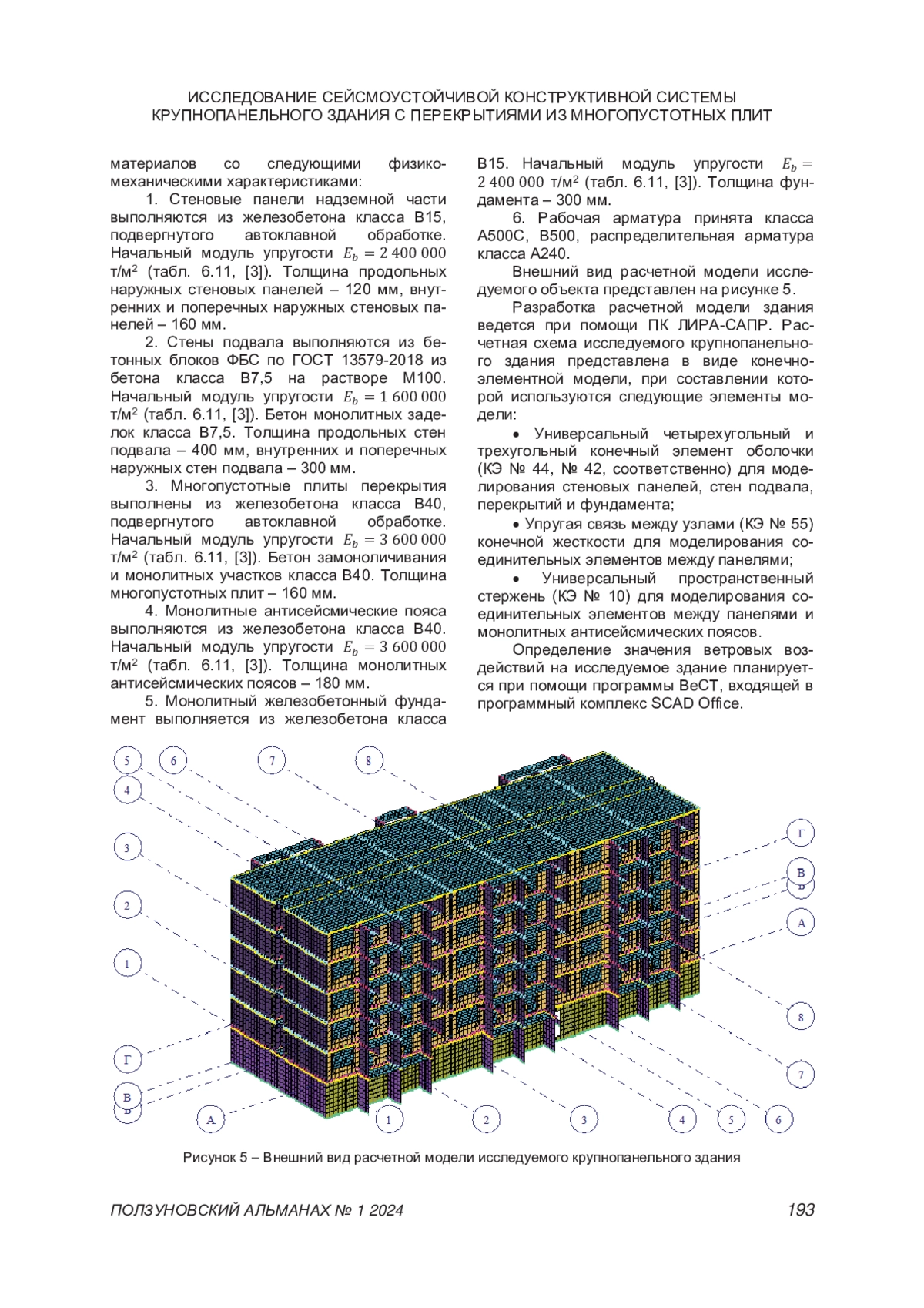 ИССЛЕДОВАНИЕ СЕЙСМОУСТОЙЧИВОЙ КОНСТРУКТИВНОЙ СИСТЕМЫ КРУПНОПАНЕЛЬНОГО ЗДАНИЯ С ПЕРЕКРЫТИЯМИ ИЗ МНОГОПУСТОТНЫХ ПЛИТ

материалов со следующими физико-механическими характеристиками:

1. Стеновые панели надземной части выполняются из железобетона класса В15, подвергнутого автоклавной обработке. Начальный модуль упругости $E_b = 2\,400\,000$ т/м$^2$ (табл. 6.11, [3]). Толщина продольных наружных стеновых панелей – 120 мм, внутренних и поперечных наружных стеновых панелей – 160 мм.

2. Стены подвала выполняются из бетонных блоков ФБС по ГОСТ 13579-2018 из бетона класса В7,5 на растворе М100. Начальный модуль упругости $E_b = 1\,600\,000$ т/м$^2$ (табл. 6.11, [3]). Бетон монолитных заделок класса В7,5. Толщина продольных стен подвала – 400 мм, внутренних и поперечных наружных стен подвала – 300 мм.

3. Многопустотные плиты перекрытия выполнены из железобетона класса В40, подвергнутого автоклавной обработке. Начальный модуль упругости $E_b = 3\,600\,000$ т/м$^2$ (табл. 6.11, [3]). Бетон замоноличивания и монолитных участков класса В40. Толщина многопустотных плит – 160 мм.

4. Монолитные антисейсмические пояса выполняются из железобетона класса В40. Начальный модуль упругости $E_b = 3\,600\,000$ т/м$^2$ (табл. 6.11, [3]). Толщина монолитных антисейсмических поясов – 180 мм.

5. Монолитный железобетонный фундамент выполняется из железобетона класса В15. Начальный модуль упругости $E_b = 2\,400\,000$ т/м$^2$ (табл. 6.11, [3]). Толщина фундамента – 300 мм.

6. Рабочая арматура принята класса А500С, В500, распределительная арматура класса А240.

Внешний вид расчетной модели исследуемого объекта представлен на рисунке 5.

Разработка расчетной модели здания ведется при помощи ПК ЛИРА-САПР. Расчетная схема исследуемого крупнопанельного здания представлена в виде конечно-элементной модели, при составлении которой используются следующие элементы модели:

• Универсальный четырехугольный и трехугольный конечный элемент оболочки (КЭ № 44, № 42, соответственно) для моделирования стеновых панелей, стен подвала, перекрытий и фундамента;

• Упругая связь между узлами (КЭ № 55) конечной жесткости для моделирования соединительных элементов между панелями;

• Универсальный пространственный стержень (КЭ № 10) для моделирования соединительных элементов между панелями и монолитных антисейсмических поясов.

Определение значения ветровых воздействий на исследуемое здание планируется при помощи программы ВеСТ, входящей в программный комплекс SCAD Office.

5 6 7 8 4 3 2 1 Г В Б А Г В Б А 8 7 1 2 3 4 5 6

Рисунок 5 – Внешний вид расчетной модели исследуемого крупнопанельного здания

ПОЛЗУНОВСКИЙ АЛЬМАНАХ № 1 2024 193